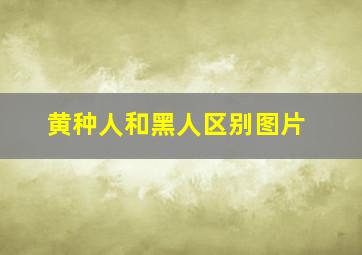 黄种人和黑人区别图片